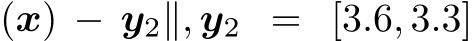 $(\boldsymbol{x}) - \boldsymbol{y}_2\|, \boldsymbol{y}_2 = [3.6, 3.3]$